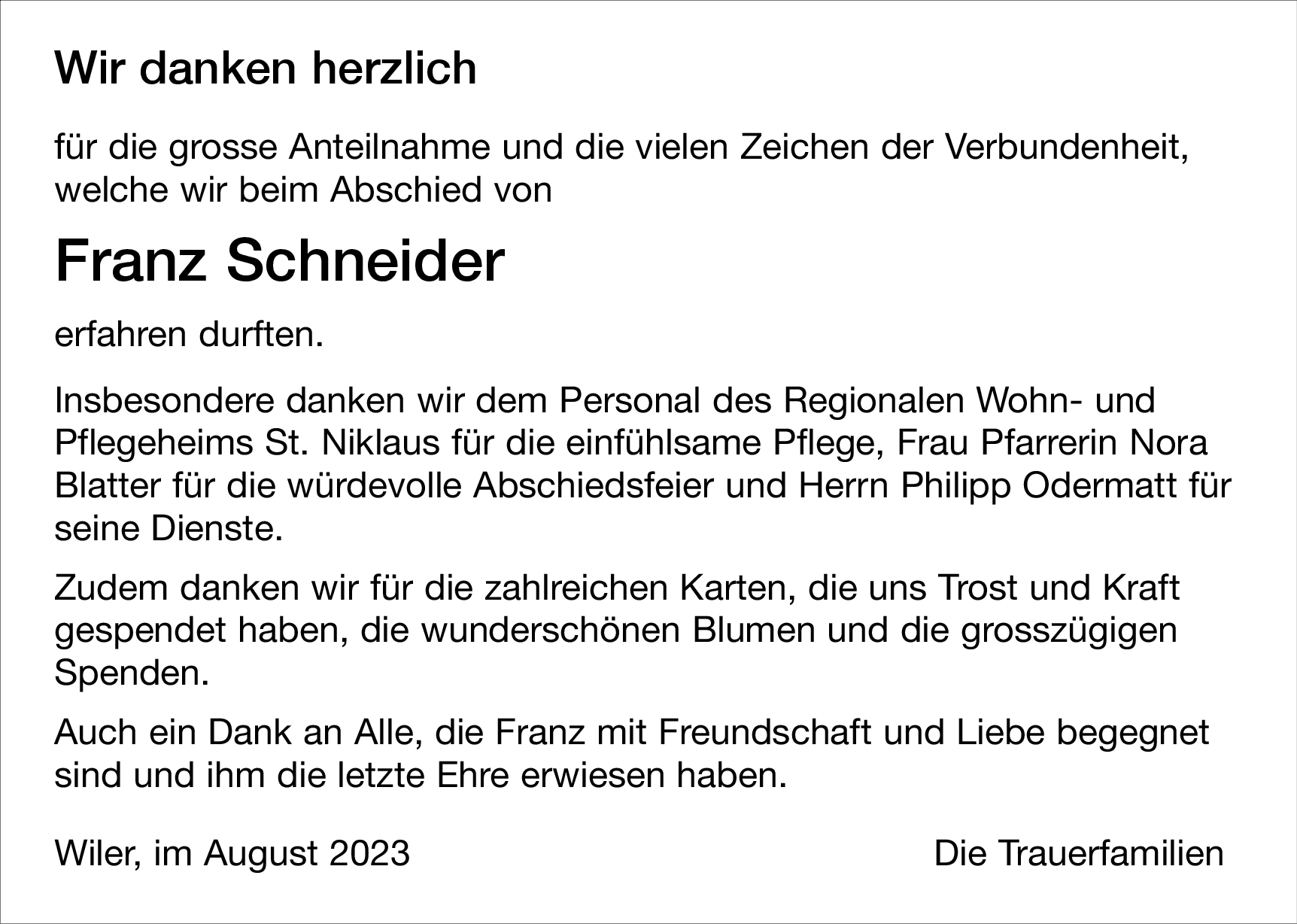 Wir danken herzlich

für die grosse Anteilnahme und die vielen Zeichen der Verbundenheit, welche wir beim Abschied von

Franz Schneider

erfahren durften.

Insbesondere danken wir dem Personal des Regionalen Wohn- und Pflegeheims St. Niklaus für die einfühlsame Pflege, Frau Pfarrerin Nora Blatter für die würdevolle Abschiedsfeier und Herrn Philipp Odermatt für seine Dienste.

Zudem danken wir für die zahlreichen Karten, die uns Trost und Kraft gespendet haben, die wunderschönen Blumen und die grosszügigen Spenden.

Auch ein Dank an Alle, die Franz mit Freundschaft und Liebe begegnet sind und ihm die letzte Ehre erwiesen haben.

Wiler, im August 2023 Die Trauerfamilien